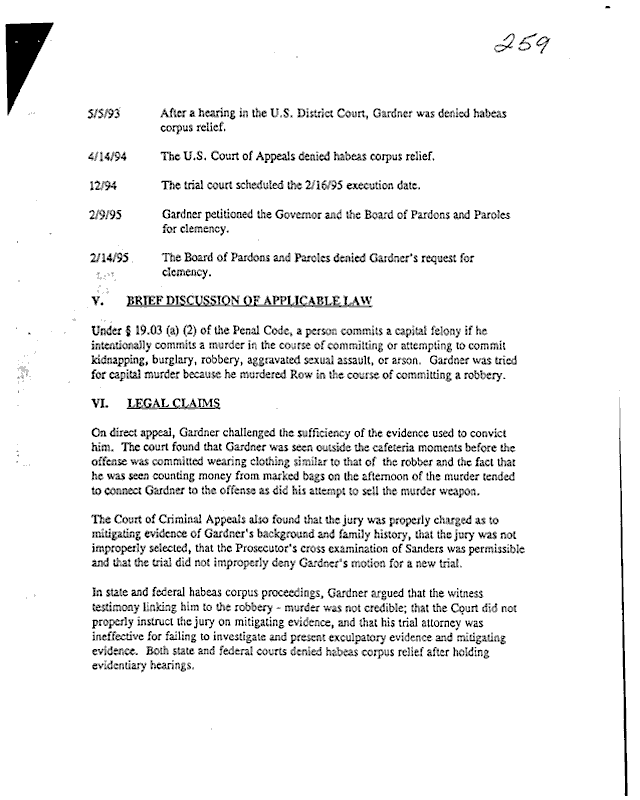 259

5/5/93 After a hearing in the U.S. District Court, Gardner was denied habeas corpus relief.

4/14/94 The U.S. Court of Appeals denied habeas corpus relief.

12/94 The trial court scheduled the 2/16/95 execution date.

2/9/95 Gardner petitioned the Governor and the Board of Pardons and Paroles for clemency.

2/14/95 The Board of Pardons and Paroles denied Gardner's request for clemency.

V. BRIEF DISCUSSION OF APPLICABLE LAW

Under § 19.03 (a) (2) of the Penal Code, a person commits a capital felony if he intentionally commits a murder in the course of committing or attempting to commit kidnapping, burglary, robbery, aggravated sexual assault, or arson. Gardner was tried for capital murder because he murdered Row in the course of committing a robbery.

VI. LEGAL CLAIMS

On direct appeal, Gardner challenged the sufficiency of the evidence used to convict him. The court found that Gardner was seen outside the cafeteria moments before the offense was committed wearing clothing similar to that of the robber and the fact that he was seen counting money from marked bags on the afternoon of the murder tended to connect Gardner to the offense as did his attempt to sell the murder weapon.

The Court of Criminal Appeals also found that the jury was properly charged as to mitigating evidence of Gardner's background and family history, that the jury was not improperly selected, that the Prosecutor's cross examination of Sanders was permissible and that the trial did not improperly deny Gardner's motion for a new trial.

In state and federal habeas corpus proceedings, Gardner argued that the witness testimony linking him to the robbery - murder was not credible; that the Court did not properly instruct the jury on mitigating evidence, and that his trial attorney was ineffective for failing to investigate and present exculpatory evidence and mitigating evidence. Both state and federal courts denied habeas corpus relief after holding evidentiary hearings.